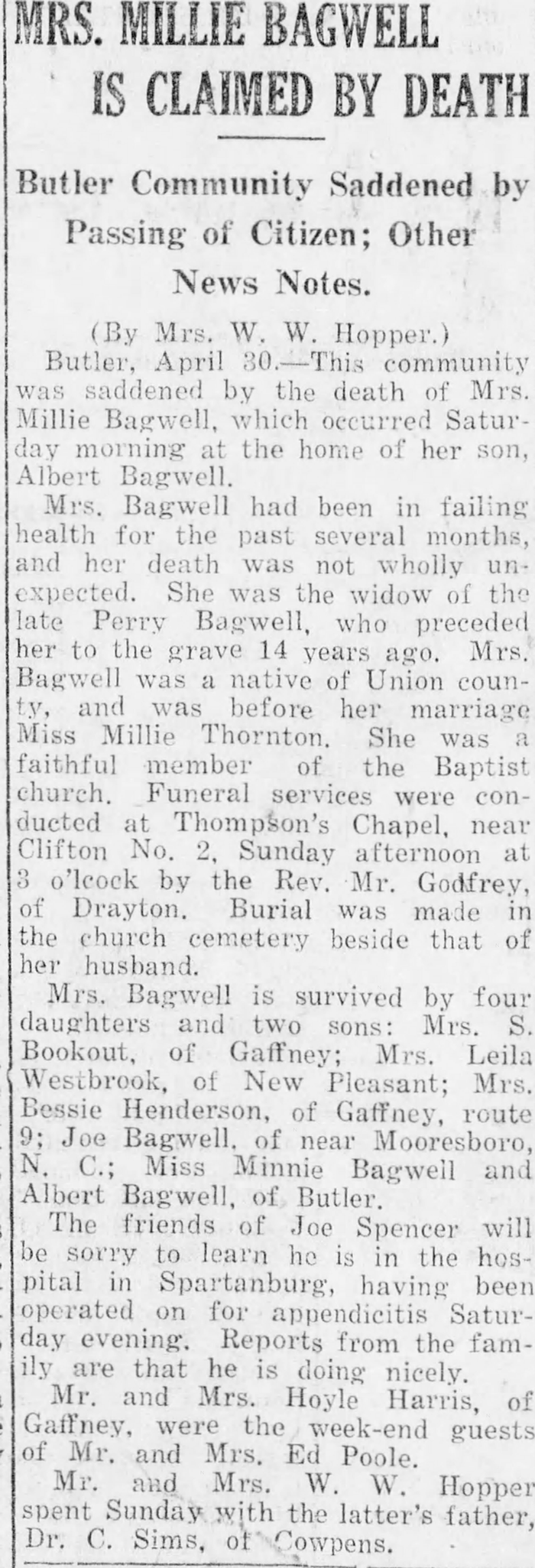 MRS. MILLIE BAGWELL IS CLAIMED BY DEATH

Butler Community Saddened by Passing of Citizen; Other News Notes.

(By Mrs. W. W. Hopper.)

Butler, April 30.—This community was saddened by the death of Mrs. Millie Bagwell, which occurred Saturday morning at the home of her son, Albert Bagwell.

Mrs. Bagwell had been in failing health for the past several months, and her death was not wholly unexpected. She was the widow of the late Perry Bagwell, who preceded her to the grave 14 years ago. Mrs. Bagwell was a native of Union county, and was before her marriage Miss Millie Thornton. She was a faithful member of the Baptist church. Funeral services were conducted at Thompson's Chapel, near Clifton No. 2, Sunday afternoon at 3 o'lcock by the Rev. Mr. Godfrey, of Drayton. Burial was made in the church cemetery beside that of her husband.

Mrs. Bagwell is survived by four daughters and two sons: Mrs. S. Bookout, of Gaffney; Mrs. Leila Westbrook, of New Pleasant; Mrs. Bessie Henderson, of Gaffney, route 9; Joe Bagwell, of near Mooresboro, N. C.; Miss Minnie Bagwell and Albert Bagwell, of Butler.

The friends of Joe Spencer will be sorry to learn he is in the hospital in Spartanburg, having been operated on for appendicitis Saturday evening. Reports from the family are that he is doing nicely.

Mr. and Mrs. Hoyle Harris, of Gaffney, were the week-end guests of Mr. and Mrs. Ed Poole.

Mr. and Mrs. W. W. Hopper spent Sunday with the latter's father, Dr. C. Sims, of Cowpens.